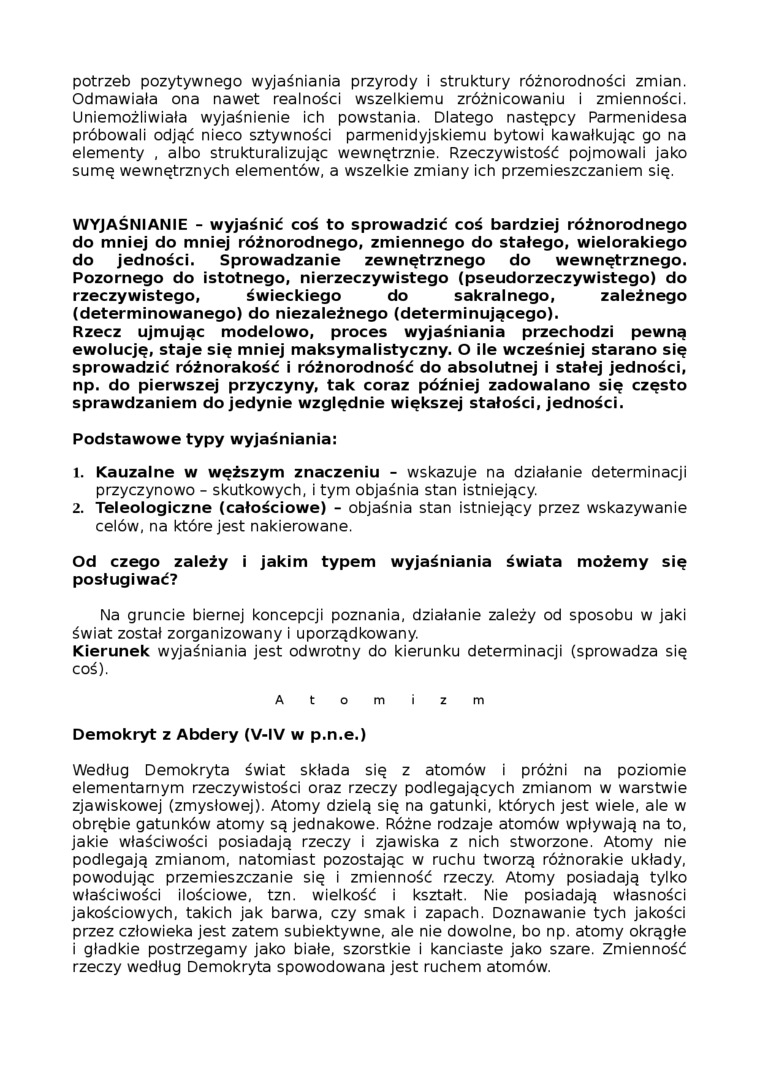 potrzeb pozytywnego wyjaśniania przyrody i struktury różnorodności zmian. Odmawiała ona nawet realności wszelkiemu zróżnicowaniu i zmienności. Uniemożliwiała wyjaśnienie ich powstania. Dlatego następcy Parmenidesa próbowali odjąć nieco sztywności parmenidyjskiemu bytowi kawałkując go na elementy , albo strukturalizując wewnętrznie. Rzeczywistość pojmowali jako sumę wewnętrznych elementów, a wszelkie zmiany ich przemieszczaniem się.

WYJAŚNIANIE – wyjaśnić coś to sprowadzić coś bardziej różnorodnego do mniej do mniej różnorodnego, zmiennego do stałego, wielorakiego do jedności. Sprowadzanie zewnętrznego do wewnętrznego. Pozornego do istotnego, nierzeczywistego (pseudorzeczywistego) do rzeczywistego, świeckiego do sakralnego, zależnego (determinowanego) do niezależnego (determinującego).
Rzecz ujmując modelowo, proces wyjaśniania przechodzi pewną ewolucję, staje się mniej maksymalistyczny. O ile wcześniej starano się sprowadzić różnorakość i różnorodność do absolutnej i stałej jedności, np. do pierwszej przyczyny, tak coraz później zadowalano się często sprawdzaniem do jedynie względnie większej stałości, jedności.

Podstawowe typy wyjaśniania:

1. Kauzalne w węższym znaczeniu – wskazuje na działanie determinacji przyczynowo – skutkowych, i tym objaśnia stan istniejący.
2. Teleologiczne (całościowe) – objaśnia stan istniejący przez wskazywanie celów, na które jest nakierowane.

Od czego zależy i jakim typem wyjaśniania świata możemy się posługiwać?

Na gruncie biernej koncepcji poznania, działanie zależy od sposobu w jaki świat został zorganizowany i uporządkowany.
Kierunek wyjaśniania jest odwrotny do kierunku determinacji (sprowadza się coś).

A t o m i z m

Demokryt z Abdery (V-IV w p.n.e.)

Według Demokryta świat składa się z atomów i próżni na poziomie elementarnym rzeczywistości oraz rzeczy podlegających zmianom w warstwie zjawiskowej (zmysłowej). Atomy dzielą się na gatunki, których jest wiele, ale w obrębie gatunków atomy są jednakowe. Różne rodzaje atomów wpływają na to, jakie właściwości posiadają rzeczy i zjawiska z nich stworzone. Atomy nie podlegają zmianom, natomiast pozostając w ruchu tworzą różnorakie układy, powodując przemieszczanie się i zmienność rzeczy. Atomy posiadają tylko właściwości ilościowe, tzn. wielkość i kształt. Nie posiadają własności jakościowych, takich jak barwa, czy smak i zapach. Doznawanie tych jakości przez człowieka jest zatem subiektywne, ale nie dowolne, bo np. atomy okrągłe i gładkie postrzegamy jako białe, szorstkie i kanciaste jako szare. Zmienność rzeczy według Demokryta spowodowana jest ruchem atomów.